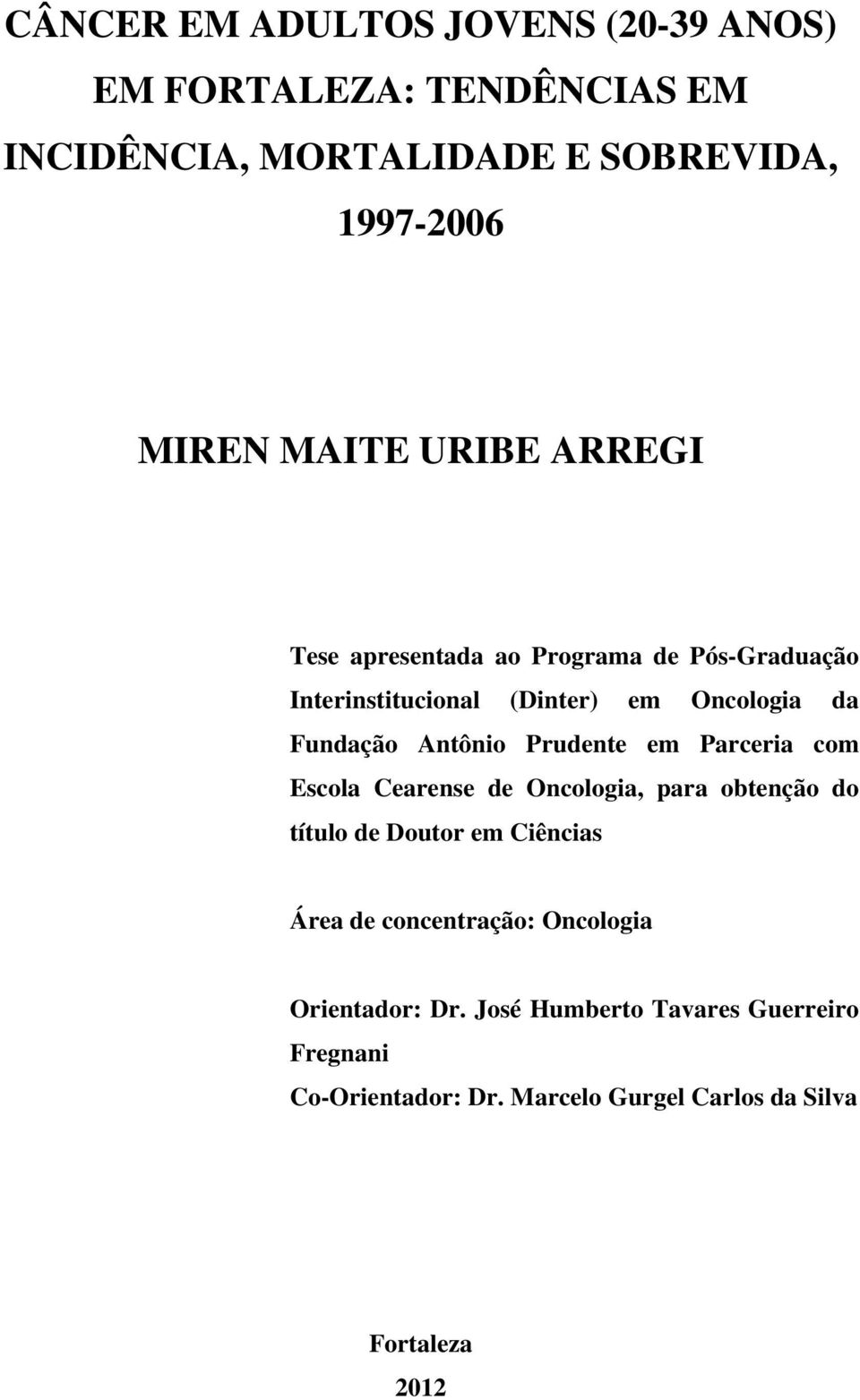 CÂNCER EM ADULTOS JOVENS (20-39 ANOS) EM FORTALEZA: TENDÊNCIAS EM INCIDÊNCIA, MORTALIDADE E SOBREVIDA, 1997-2006

MIREN MAITE URIBE ARREGI

Tese apresentada ao Programa de Pós-Graduação Interinstitucional (Dinter) em Oncologia da Fundação Antônio Prudente em Parceria com Escola Cearense de Oncologia, para obtenção do título de Doutor em Ciências

Área de concentração: Oncologia

Orientador: Dr. José Humberto Tavares Guerreiro Fregnani

Co-Orientador: Dr. Marcelo Gurgel Carlos da Silva

Fortaleza

2012